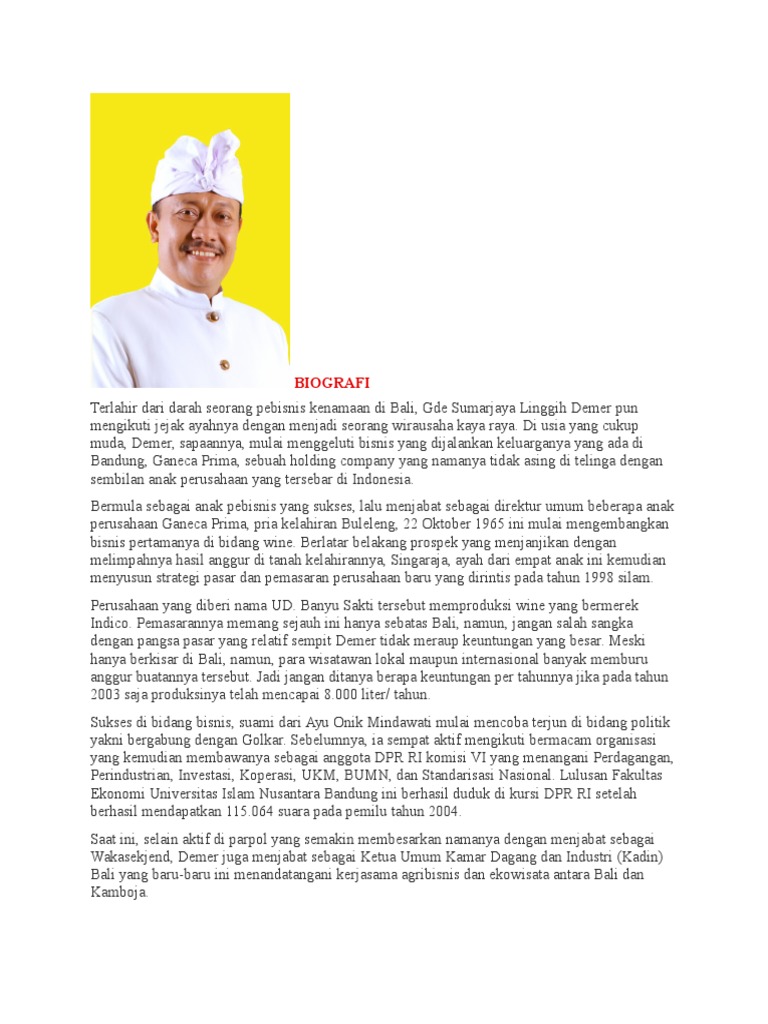 BIOGRAFI

Terlahir dari darah seorang pebisnis kenamaan di Bali, Gde Sumarjaya Linggih Demer pun mengikuti jejak ayahnya dengan menjadi seorang wirausaha kaya raya. Di usia yang cukup muda, Demer, sapaannya, mulai menggeluti bisnis yang dijalankan keluarganya yang ada di Bandung, Ganeca Prima, sebuah holding company yang namanya tidak asing di telinga dengan sembilan anak perusahaan yang tersebar di Indonesia.

Bermula sebagai anak pebisnis yang sukses, lalu menjabat sebagai direktur umum beberapa anak perusahaan Ganeca Prima, pria kelahiran Buleleng, 22 Oktober 1965 ini mulai mengembangkan bisnis pertamanya di bidang wine. Berlatar belakang prospek yang menjanjikan dengan melimpahnya hasil anggur di tanah kelahirannya, Singaraja, ayah dari empat anak ini kemudian menyusun strategi pasar dan pemasaran perusahaan baru yang dirintis pada tahun 1998 silam.

Perusahaan yang diberi nama UD. Banyu Sakti tersebut memproduksi wine yang bermerek Indico. Pemasarannya memang sejauh ini hanya sebatas Bali, namun, jangan salah sangka dengan pangsa pasar yang relatif sempit Demer tidak meraup keuntungan yang besar. Meski hanya berkisar di Bali, namun, para wisatawan lokal maupun internasional banyak memburu anggur buatannya tersebut. Jadi jangan ditanya berapa keuntungan per tahunnya jika pada tahun 2003 saja produksinya telah mencapai 8.000 liter/ tahun.

Sukses di bidang bisnis, suami dari Ayu Onik Mindawati mulai mencoba terjun di bidang politik yakni bergabung dengan Golkar. Sebelumnya, ia sempat aktif mengikuti bermacam organisasi yang kemudian membawanya sebagai anggota DPR RI komisi VI yang menangani Perdagangan, Perindustrian, Investasi, Koperasi, UKM, BUMN, dan Standarisasi Nasional. Lulusan Fakultas Ekonomi Universitas Islam Nusantara Bandung ini berhasil duduk di kursi DPR RI setelah berhasil mendapatkan 115.064 suara pada pemilu tahun 2004.

Saat ini, selain aktif di parpol yang semakin membesarkan namanya dengan menjabat sebagai Wakasekjend, Demer juga menjabat sebagai Ketua Umum Kamar Dagang dan Industri (Kadin) Bali yang baru-baru ini menandatangani kerjasama agribisnis dan ekowisata antara Bali dan Kamboja.